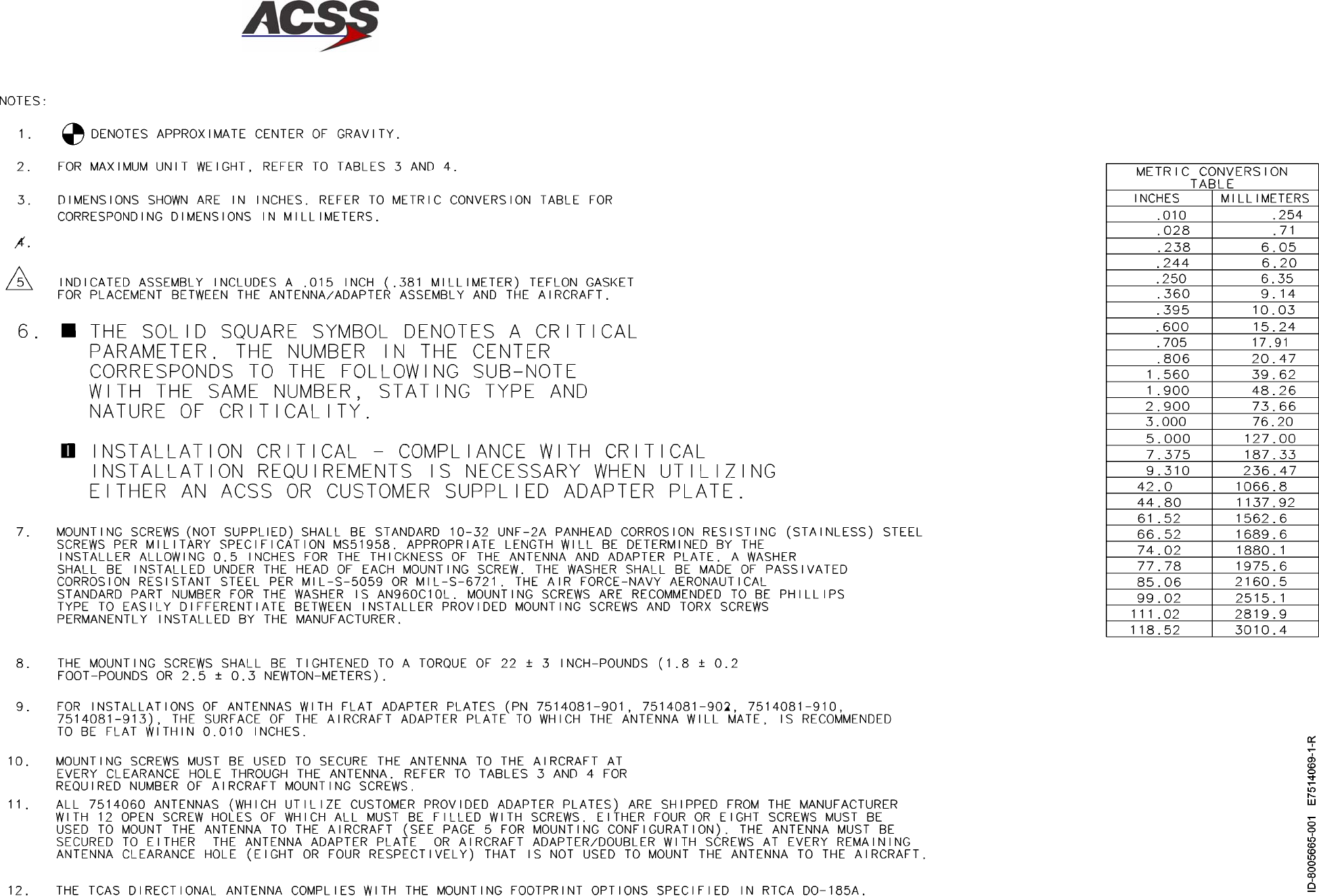 ACSS

NOTES:

1. DENOTES APPROXIMATE CENTER OF GRAVITY.

2. FOR MAXIMUM UNIT WEIGHT, REFER TO TABLES 3 AND 4.

3. DIMENSIONS SHOWN ARE IN INCHES. REFER TO METRIC CONVERSION TABLE FOR CORRESPONDING DIMENSIONS IN MILLIMETERS.

4.

5 INDICATED ASSEMBLY INCLUDES A .015 INCH (.381 MILLIMETER) TEFLON GASKET FOR PLACEMENT BETWEEN THE ANTENNA/ADAPTER ASSEMBLY AND THE AIRCRAFT.

6. THE SOLID SQUARE SYMBOL DENOTES A CRITICAL PARAMETER. THE NUMBER IN THE CENTER CORRESPONDS TO THE FOLLOWING SUB-NOTE WITH THE SAME NUMBER, STATING TYPE AND NATURE OF CRITICALITY.

1 INSTALLATION CRITICAL - COMPLIANCE WITH CRITICAL INSTALLATION REQUIREMENTS IS NECESSARY WHEN UTILIZING EITHER AN ACSS OR CUSTOMER SUPPLIED ADAPTER PLATE.

7. MOUNTING SCREWS (NOT SUPPLIED) SHALL BE STANDARD 10-32 UNF-2A PANHEAD CORROSION RESISTING (STAINLESS) STEEL SCREWS PER MILITARY SPECIFICATION MS51958. APPROPRIATE LENGTH WILL BE DETERMINED BY THE INSTALLER ALLOWING 0.5 INCHES FOR THE THICKNESS OF THE ANTENNA AND ADAPTER PLATE. A WASHER SHALL BE INSTALLED UNDER THE HEAD OF EACH MOUNTING SCREW. THE WASHER SHALL BE MADE OF PASSIVATED CORROSION RESISTANT STEEL PER MIL-S-5059 OR MIL-S-6721. THE AIR FORCE-NAVY AERONAUTICAL STANDARD PART NUMBER FOR THE WASHER IS AN960C10L. MOUNTING SCREWS ARE RECOMMENDED TO BE PHILLIPS TYPE TO EASILY DIFFERENTIATE BETWEEN INSTALLER PROVIDED MOUNTING SCREWS AND TORX SCREWS PERMANENTLY INSTALLED BY THE MANUFACTURER.

8. THE MOUNTING SCREWS SHALL BE TIGHTENED TO A TORQUE OF 22 ± 3 INCH-POUNDS (1.8 ± 0.2 FOOT-POUNDS OR 2.5 ± 0.3 NEWTON-METERS).

9. FOR INSTALLATIONS OF ANTENNAS WITH FLAT ADAPTER PLATES (PN 7514081-901, 7514081-902, 7514081-910, 7514081-913), THE SURFACE OF THE AIRCRAFT ADAPTER PLATE TO WHICH THE ANTENNA WILL MATE, IS RECOMMENDED TO BE FLAT WITHIN 0.010 INCHES.

10. MOUNTING SCREWS MUST BE USED TO SECURE THE ANTENNA TO THE AIRCRAFT AT EVERY CLEARANCE HOLE THROUGH THE ANTENNA. REFER TO TABLES 3 AND 4 FOR REQUIRED NUMBER OF AIRCRAFT MOUNTING SCREWS.

11. ALL 7514060 ANTENNAS (WHICH UTILIZE CUSTOMER PROVIDED ADAPTER PLATES) ARE SHIPPED FROM THE MANUFACTURER WITH 12 OPEN SCREW HOLES OF WHICH ALL MUST BE FILLED WITH SCREWS. EITHER FOUR OR EIGHT SCREWS MUST BE USED TO MOUNT THE ANTENNA TO THE AIRCRAFT (SEE PAGE 5 FOR MOUNTING CONFIGURATION). THE ANTENNA MUST BE SECURED TO EITHER THE ANTENNA ADAPTER PLATE OR AIRCRAFT ADAPTER/DOUBLER WITH SCREWS AT EVERY REMAINING ANTENNA CLEARANCE HOLE (EIGHT OR FOUR RESPECTIVELY) THAT IS NOT USED TO MOUNT THE ANTENNA TO THE AIRCRAFT.

12. THE TCAS DIRECTIONAL ANTENNA COMPLIES WITH THE MOUNTING FOOTPRINT OPTIONS SPECIFIED IN RTCA DO-185A.

METRIC CONVERSION TABLE

| INCHES | MILLIMETERS |
|---|---|
| .010 | .254 |
| .028 | .71 |
| .238 | 6.05 |
| .244 | 6.20 |
| .250 | 6.35 |
| .360 | 9.14 |
| .395 | 10.03 |
| .600 | 15.24 |
| .705 | 17.91 |
| .806 | 20.47 |
| 1.560 | 39.62 |
| 1.900 | 48.26 |
| 2.900 | 73.66 |
| 3.000 | 76.20 |
| 5.000 | 127.00 |
| 7.375 | 187.33 |
| 9.310 | 236.47 |
| 42.0 | 1066.8 |
| 44.80 | 1137.92 |
| 61.52 | 1562.6 |
| 66.52 | 1689.6 |
| 74.02 | 1880.1 |
| 77.78 | 1975.6 |
| 85.06 | 2160.5 |
| 99.02 | 2515.1 |
| 111.02 | 2819.9 |
| 118.52 | 3010.4 |

ID-8005665-001 E7514069-1-R